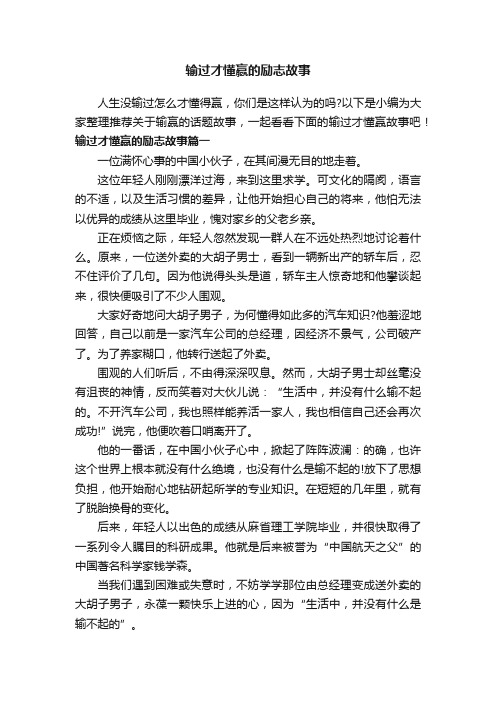 输过才懂赢的励志故事

人生没输过怎么才懂得赢，你们是这样认为的吗?以下是小编为大家整理推荐关于输赢的话题故事，一起看看下面的输过才懂赢故事吧！

输过才懂赢的励志故事篇一

一位满怀心事的中国小伙子，在其间漫无目的地走着。

这位年轻人刚刚漂洋过海，来到这里求学。可文化的隔阂，语言的不适，以及生活习惯的差异，让他开始担心自己的将来，他怕无法以优异的成绩从这里毕业，愧对家乡的父老乡亲。

正在烦恼之际，年轻人忽然发现一群人在不远处热烈地讨论着什么。原来，一位送外卖的大胡子男士，看到一辆新出产的轿车后，忍不住评价了几句。因为他说得头头是道，轿车主人惊奇地和他攀谈起来，很快便吸引了不少人围观。

大家好奇地问大胡子男子，为何懂得如此多的汽车知识?他羞涩地回答，自己以前是一家汽车公司的总经理，因经济不景气，公司破产了。为了养家糊口，他转行送起了外卖。

围观的人们听后，不由得深深叹息。然而，大胡子男士却丝毫没有沮丧的神情，反而笑着对大伙儿说：“生活中，并没有什么输不起的。不开汽车公司，我也照样能养活一家人，我也相信自己还会再次成功!”说完，他便吹着口哨离开了。

他的一番话，在中国小伙子心中，掀起了阵阵波澜：的确，也许这个世界上根本就没有什么绝境，也没有什么是输不起的!放下了思想负担，他开始耐心地钻研起所学的专业知识。在短短的几年里，就有了脱胎换骨的变化。

后来，年轻人以出色的成绩从麻省理工学院毕业，并很快取得了一系列令人瞩目的科研成果。他就是后来被誉为“中国航天之父”的中国著名科学家钱学森。

当我们遇到困难或失意时，不妨学学那位由总经理变成送外卖的大胡子男子，永葆一颗快乐上进的心，因为“生活中，并没有什么是输不起的”。